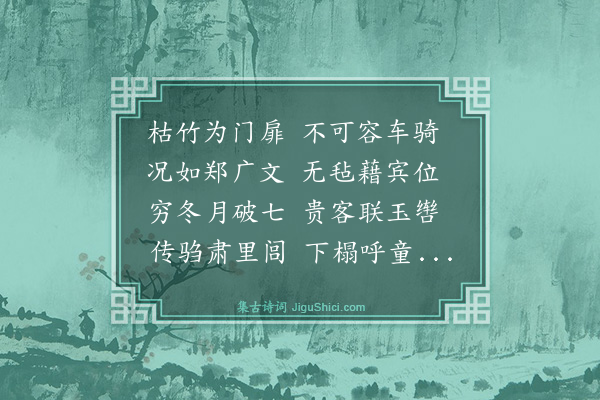 枯竹为门扉 不可容车骑
况如郑广文 无毡藉宾位
穷冬月破七 贵客联玉辔
传驺肃里闾 下榻呼童...

集古诗词 JiguShici.com